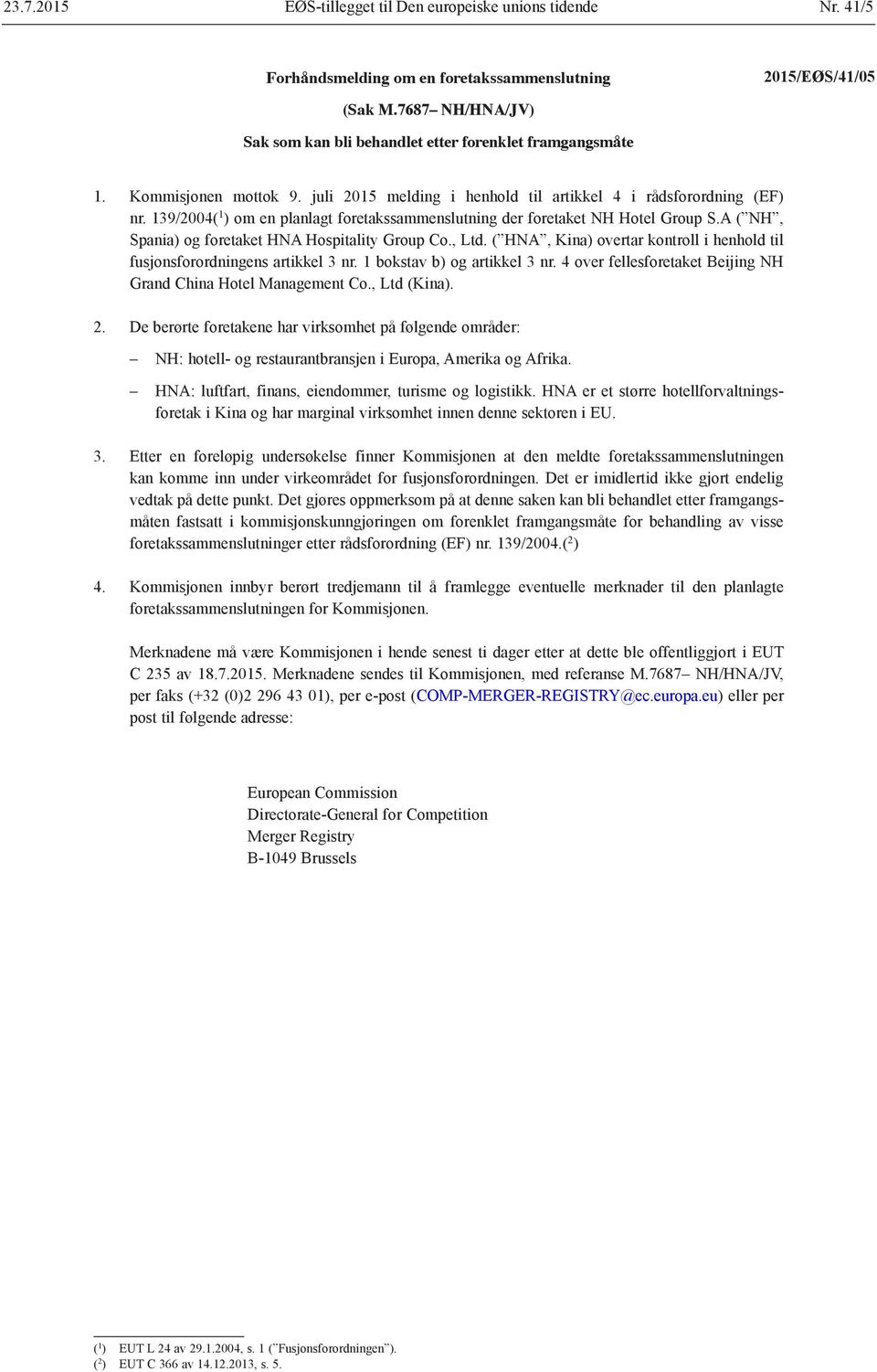 23.7.2015 EØS-tillegget til Den europeiske unions tidende Nr. 41/5

Forhåndsmelding om en foretakssammenslutning

2015/EØS/41/05

(Sak M.7687– NH/HNA/JV)

Sak som kan bli behandlet etter forenklet framgangsmåte

1. Kommisjonen mottok 9. juli 2015 melding i henhold til artikkel 4 i rådsforordning (EF) nr. 139/2004($^1$) om en planlagt foretakssammenslutning der foretaket NH Hotel Group S.A (”NH”, Spania) og foretaket HNA Hospitality Group Co., Ltd. (”HNA”, Kina) overtar kontroll i henhold til fusjonsforordningens artikkel 3 nr. 1 bokstav b) og artikkel 3 nr. 4 over fellesforetaket Beijing NH Grand China Hotel Management Co., Ltd (Kina).

2. De berørte foretakene har virksomhet på følgende områder:

– NH: hotell- og restaurantbransjen i Europa, Amerika og Afrika.

– HNA: luftfart, finans, eiendommer, turisme og logistikk. HNA er et større hotellforvaltningsforetak i Kina og har marginal virksomhet innen denne sektoren i EU.

3. Etter en foreløpig undersøkelse finner Kommisjonen at den meldte foretakssammenslutningen kan komme inn under virkeområdet for fusjonsforordningen. Det er imidlertid ikke gjort endelig vedtak på dette punkt. Det gjøres oppmerksom på at denne saken kan bli behandlet etter framgangsmåten fastsatt i kommisjonskunngjøringen om forenklet framgangsmåte for behandling av visse foretakssammenslutninger etter rådsforordning (EF) nr. 139/2004.($^2$)

4. Kommisjonen innbyr berørt tredjemann til å framlegge eventuelle merknader til den planlagte foretakssammenslutningen for Kommisjonen.

Merknadene må være Kommisjonen i hende senest ti dager etter at dette ble offentliggjort i EUT C 235 av 18.7.2015. Merknadene sendes til Kommisjonen, med referanse M.7687– NH/HNA/JV, per faks (+32 (0)2 296 43 01), per e-post (COMP-MERGER-REGISTRY@ec.europa.eu) eller per post til følgende adresse:

European Commission
Directorate-General for Competition
Merger Registry
B-1049 Brussels

($^1$) EUT L 24 av 29.1.2004, s. 1 (”Fusjonsforordningen”).
($^2$) EUT C 366 av 14.12.2013, s. 5.